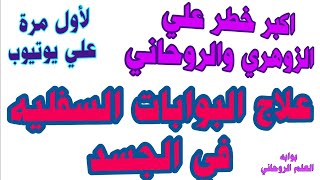 اكبر خطر علي
الزوهري والروحاني

لأول مرة
علي يوتيوب

علاج البوابات السفليه
في الجسد

بوابه
العلم الروحاني